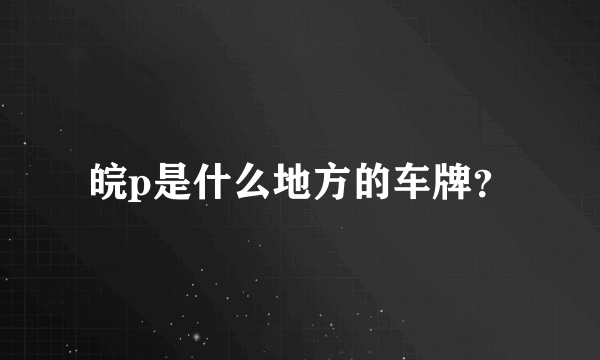 皖p是什么地方的车牌?